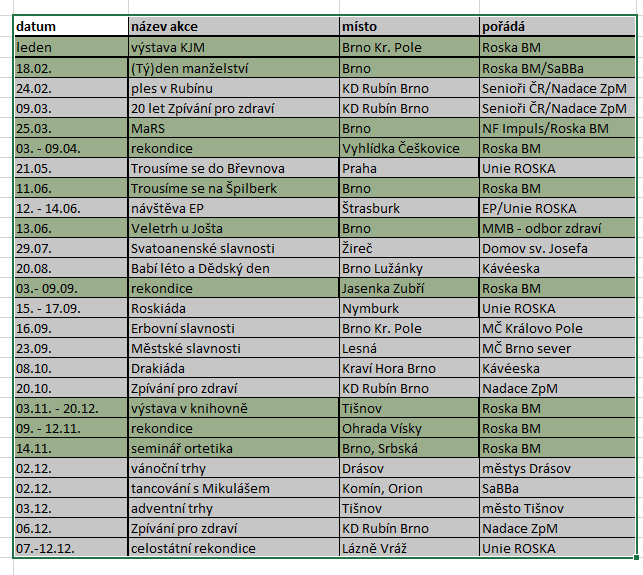 | datum | název akce | místo | pořádá |
|---|---|---|---|
| leden | výstava KJM | Brno Kr. Pole | Roska BM |
| 18.02. | (Tý)den manželství | Brno | Roska BM/SaBBa |
| 24.02. | ples v Rubínu | KD Rubín Brno | Senioři ČR/Nadace ZpM |
| 09.03. | 20 let Zpívání pro zdraví | KD Rubín Brno | Senioři ČR/Nadace ZpM |
| 25.03. | MaRS | Brno | NF Impuls/Roska BM |
| 03. - 09.04. | rekondice | Vyhlídka Češkovice | Roska BM |
| 21.05. | Trousíme se do Břevnova | Praha | Unie ROSKA |
| 11.06. | Trousíme se na Špilberk | Brno | Roska BM |
| 12. - 14.06. | návštěva EP | Štrasburk | EP/Unie ROSKA |
| 13.06. | Veletrh u Jošta | Brno | MMB - odbor zdraví |
| 29.07. | Svatoanenské slavnosti | Žireč | Domov sv. Josefa |
| 20.08. | Babí léto a Dědský den | Brno Lužánky | Kávéeska |
| 03.- 09.09. | rekondice | Jasenka Zubří | Roska BM |
| 15. - 17.09. | Roskiáda | Nymburk | Unie ROSKA |
| 16.09. | Erbovní slavnosti | Brno Kr. Pole | MČ Královo Pole |
| 23.09. | Městské slavnosti | Lesná | MČ Brno sever |
| 08.10. | Drakiáda | Kraví Hora Brno | Kávéeska |
| 20.10. | Zpívání pro zdraví | KD Rubín Brno | Nadace ZpM |
| 03.11. - 20.12. | výstava v knihovně | Tišnov | Roska BM |
| 09. - 12.11. | rekondice | Ohrada Vísky | Roska BM |
| 14.11. | seminář ortetika | Brno, Srbská | Roska BM |
| 02.12. | vánoční trhy | Drásov | městys Drásov |
| 02.12. | tancování s Mikulášem | Komín, Orion | SaBBa |
| 03.12. | adventní trhy | Tišnov | město Tišnov |
| 06.12. | Zpívání pro zdraví | KD Rubín Brno | Nadace ZpM |
| 07.-12.12. | celostátní rekondice | Lázně Vráž | Unie ROSKA |